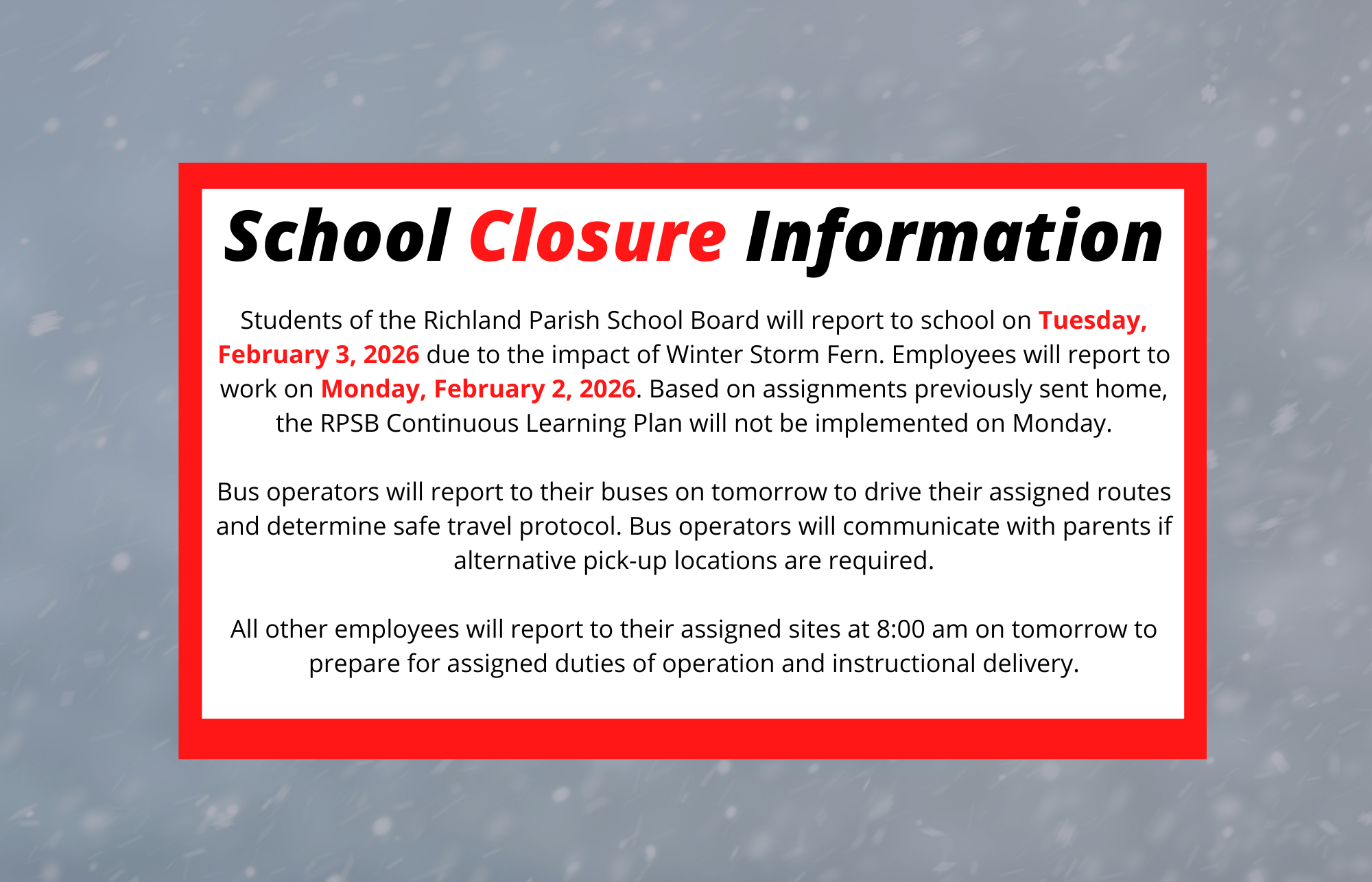 School Closure Information

Students of the Richland Parish School Board will report to school on Tuesday, February 3, 2026 due to the impact of Winter Storm Fern. Employees will report to work on Monday, February 2, 2026. Based on assignments previously sent home, the RPSB Continuous Learning Plan will not be implemented on Monday.

Bus operators will report to their buses on tomorrow to drive their assigned routes and determine safe travel protocol. Bus operators will communicate with parents if alternative pick-up locations are required.

All other employees will report to their assigned sites at 8:00 am on tomorrow to prepare for assigned duties of operation and instructional delivery.